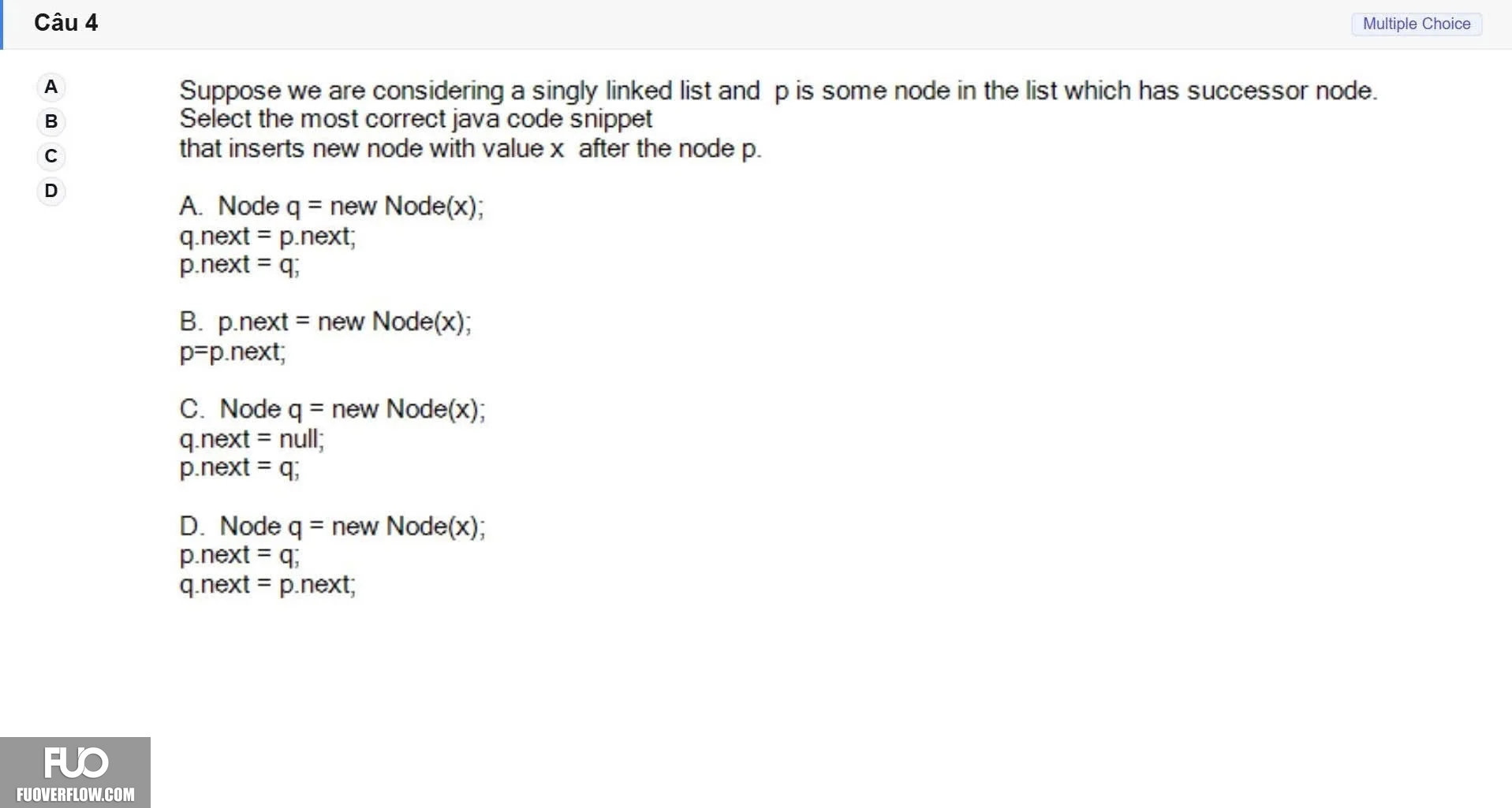 Câu 4

Multiple Choice

A
B
C
D

Suppose we are considering a singly linked list and p is some node in the list which has successor node. Select the most correct java code snippet that inserts new node with value x after the node p.

A. Node q = new Node(x);
q.next = p.next;
p.next = q;

B. p.next = new Node(x);
p=p.next;

C. Node q = new Node(x);
q.next = null;
p.next = q;

D. Node q = new Node(x);
p.next = q;
q.next = p.next;

FUO
FUOVERFLOW.COM